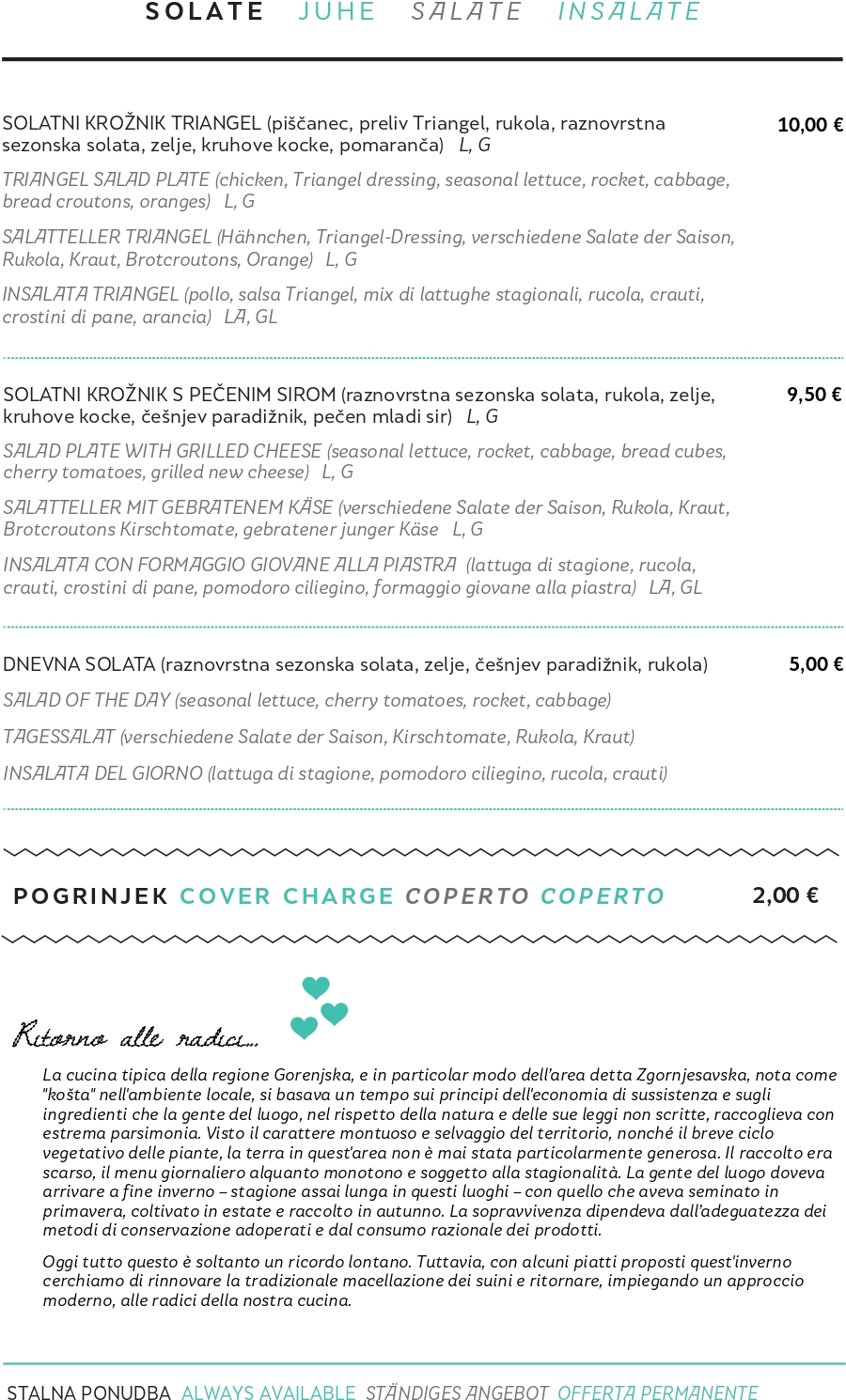 SOLATE JUHE SALATE INSALATE

SOLATNI KROŽNIK TRIANGEL (piščanec, preliv Triangel, rukola, raznovrstna sezonska solata, zelje, kruhove kocke, pomaranča) L, G

10,00 €

TRIANGEL SALAD PLATE (chicken, Triangel dressing, seasonal lettuce, rocket, cabbage, bread croutons, oranges) L, G

SALATTELLER TRIANGEL (Hähnchen, Triangel-Dressing, verschiedene Salate der Saison, Rukola, Kraut, Brotcroutons, Orange) L, G

INSALATA TRIANGEL (pollo, salsa Triangel, mix di lattughe stagionali, rucola, crauti, crostini di pane, arancia) LA, GL

SOLATNI KROŽNIK S PEČENIM SIROM (raznovrstna sezonska solata, rukola, zelje, kruhove kocke, češnjev paradižnik, pečen mladi sir) L, G

9,50 €

SALAD PLATE WITH GRILLED CHEESE (seasonal lettuce, rocket, cabbage, bread cubes, cherry tomatoes, grilled new cheese) L, G

SALATTELLER MIT GEBRATENEM KÄSE (verschiedene Salate der Saison, Rukola, Kraut, Brotcroutons Kirschtomate, gebratener junger Käse L, G

INSALATA CON FORMAGGIO GIOVANE ALLA PIASTRA (lattuga di stagione, rucola, crauti, crostini di pane, pomodoro ciliegino, formaggio giovane alla piastra) LA, GL

DNEVNA SOLATA (raznovrstna sezonska solata, zelje, češnjev paradižnik, rukola)

5,00 €

SALAD OF THE DAY (seasonal lettuce, cherry tomatoes, rocket, cabbage)

TAGESSALAT (verschiedene Salate der Saison, Kirschtomate, Rukola, Kraut)

INSALATA DEL GIORNO (lattuga di stagione, pomodoro ciliegino, rucola, crauti)

POGRINJEK COVER CHARGE COPERTO COPERTO 2,00 €

Ritorno alle radici...

La cucina tipica della regione Gorenjska, e in particolar modo dell'area detta Zgornjesavska, nota come "košta" nell'ambiente locale, si basava un tempo sui principi dell'economia di sussistenza e sugli ingredienti che la gente del luogo, nel rispetto della natura e delle sue leggi non scritte, raccoglieva con estrema parsimonia. Visto il carattere montuoso e selvaggio del territorio, nonché il breve ciclo vegetativo delle piante, la terra in quest'area non è mai stata particolarmente generosa. Il raccolto era scarso, il menu giornaliero alquanto monotono e soggetto alla stagionalità. La gente del luogo doveva arrivare a fine inverno – stagione assai lunga in questi luoghi – con quello che aveva seminato in primavera, coltivato in estate e raccolto in autunno. La sopravvivenza dipendeva dall'adeguatezza dei metodi di conservazione adoperati e dal consumo razionale dei prodotti.

Oggi tutto questo è soltanto un ricordo lontano. Tuttavia, con alcuni piatti proposti quest'inverno cerchiamo di rinnovare la tradizionale macellazione dei suini e ritornare, impiegando un approccio moderno, alle radici della nostra cucina.

STALNA PONUDBA ALWAYS AVAILABLE STÄNDIGES ANGEBOT OFFERTA PERMANENTE